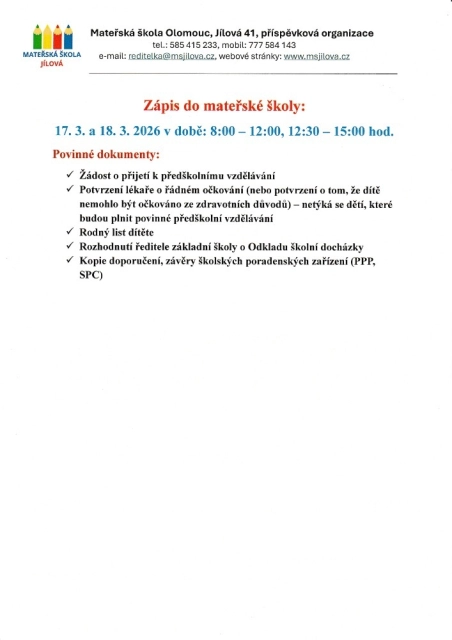 MATEŘSKÁ ŠKOLA JÍLOVÁ

Mateřská škola Olomouc, Jílová 41, příspěvková organizace
tel.: 585 415 233, mobil: 777 584 143
e-mail: reditelka@msjilova.cz, webové stránky: www.msjilova.cz

Zápis do mateřské školy:

17. 3. a 18. 3. 2026 v době: 8:00 – 12:00, 12:30 – 15:00 hod.

Povinné dokumenty:

✓ Žádost o přijetí k předškolnímu vzdělávání
✓ Potvrzení lékaře o řádném očkování (nebo potvrzení o tom, že dítě nemohlo být očkováno ze zdravotních důvodů) – netýká se dětí, které budou plnit povinné předškolní vzdělávání
✓ Rodný list dítěte
✓ Rozhodnutí ředitele základní školy o Odkladu školní docházky
✓ Kopie doporučení, závěry školských poradenských zařízení (PPP, SPC)